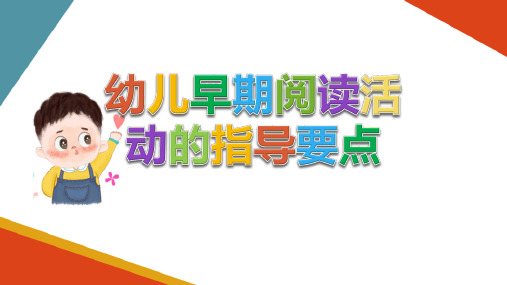 幼儿早期阅读活动的指导要点